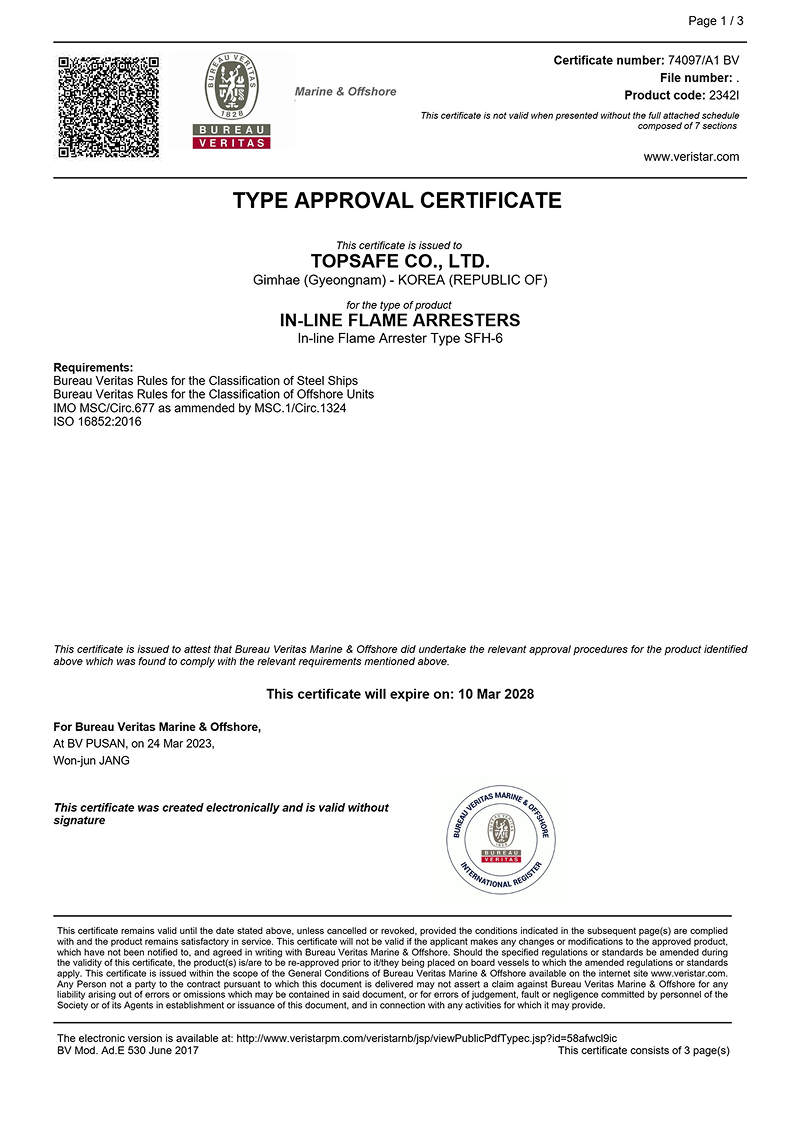 Page 1 / 3

BUREAU VERITAS 1828
BUREAU VERITAS

Marine & Offshore

Certificate number: 74097/A1 BV
File number: .
Product code: 2342I
This certificate is not valid when presented without the full attached schedule composed of 7 sections

www.veristar.com

TYPE APPROVAL CERTIFICATE

This certificate is issued to
TOPSAFE CO., LTD.
Gimhae (Gyeongnam) - KOREA (REPUBLIC OF)

for the type of product
IN-LINE FLAME ARRESTERS
In-line Flame Arrester Type SFH-6

Requirements:
Bureau Veritas Rules for the Classification of Steel Ships
Bureau Veritas Rules for the Classification of Offshore Units
IMO MSC/Circ.677 as ammended by MSC.1/Circ.1324
ISO 16852:2016

This certificate is issued to attest that Bureau Veritas Marine & Offshore did undertake the relevant approval procedures for the product identified above which was found to comply with the relevant requirements mentioned above.

This certificate will expire on: 10 Mar 2028

For Bureau Veritas Marine & Offshore,
At BV PUSAN, on 24 Mar 2023,
Won-jun JANG

This certificate was created electronically and is valid without signature

BUREAU VERITAS MARINE & OFFSHORE
1828
BUREAU VERITAS
INTERNATIONAL REGISTER

This certificate remains valid until the date stated above, unless cancelled or revoked, provided the conditions indicated in the subsequent page(s) are complied with and the product remains satisfactory in service. This certificate will not be valid if the applicant makes any changes or modifications to the approved product, which have not been notified to, and agreed in writing with Bureau Veritas Marine & Offshore. Should the specified regulations or standards be amended during the validity of this certificate, the product(s) is/are to be re-approved prior to it/they being placed on board vessels to which the amended regulations or standards apply. This certificate is issued within the scope of the General Conditions of Bureau Veritas Marine & Offshore available on the internet site www.veristar.com. Any Person not a party to the contract pursuant to which this document is delivered may not assert a claim against Bureau Veritas Marine & Offshore for any liability arising out of errors or omissions which may be contained in said document, or for errors of judgement, fault or negligence committed by personnel of the Society or of its Agents in establishment or issuance of this document, and in connection with any activities for which it may provide.

The electronic version is available at: http://www.veristarpm.com/veristarnb/jsp/viewPublicPdfTypec.jsp?id=58afwcl9ic
BV Mod. Ad.E 530 June 2017
This certificate consists of 3 page(s)